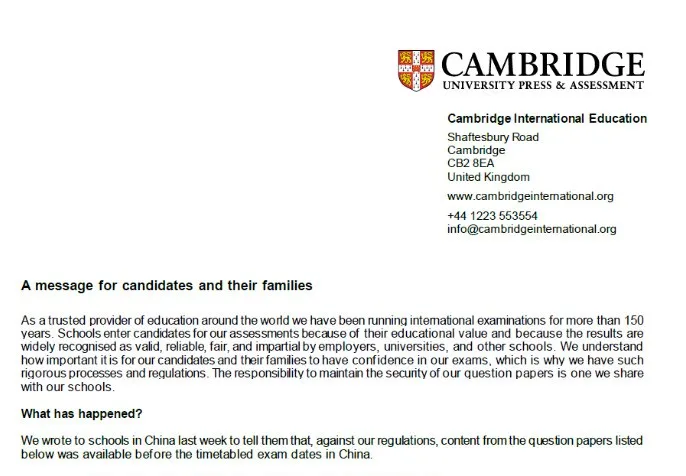 CAMBRIDGE
UNIVERSITY PRESS & ASSESSMENT

Cambridge International Education

Shaftesbury Road
Cambridge
CB2 8EA
United Kingdom

www.cambridgeinternational.org

+44 1223 553554
info@cambridgeinternational.org

A message for candidates and their families

As a trusted provider of education around the world we have been running international examinations for more than 150 years. Schools enter candidates for our assessments because of their educational value and because the results are widely recognised as valid, reliable, fair, and impartial by employers, universities, and other schools. We understand how important it is for our candidates and their families to have confidence in our exams, which is why we have such rigorous processes and regulations. The responsibility to maintain the security of our question papers is one we share with our schools.

What has happened?

We wrote to schools in China last week to tell them that, against our regulations, content from the question papers listed below was available before the timetabled exam dates in China.